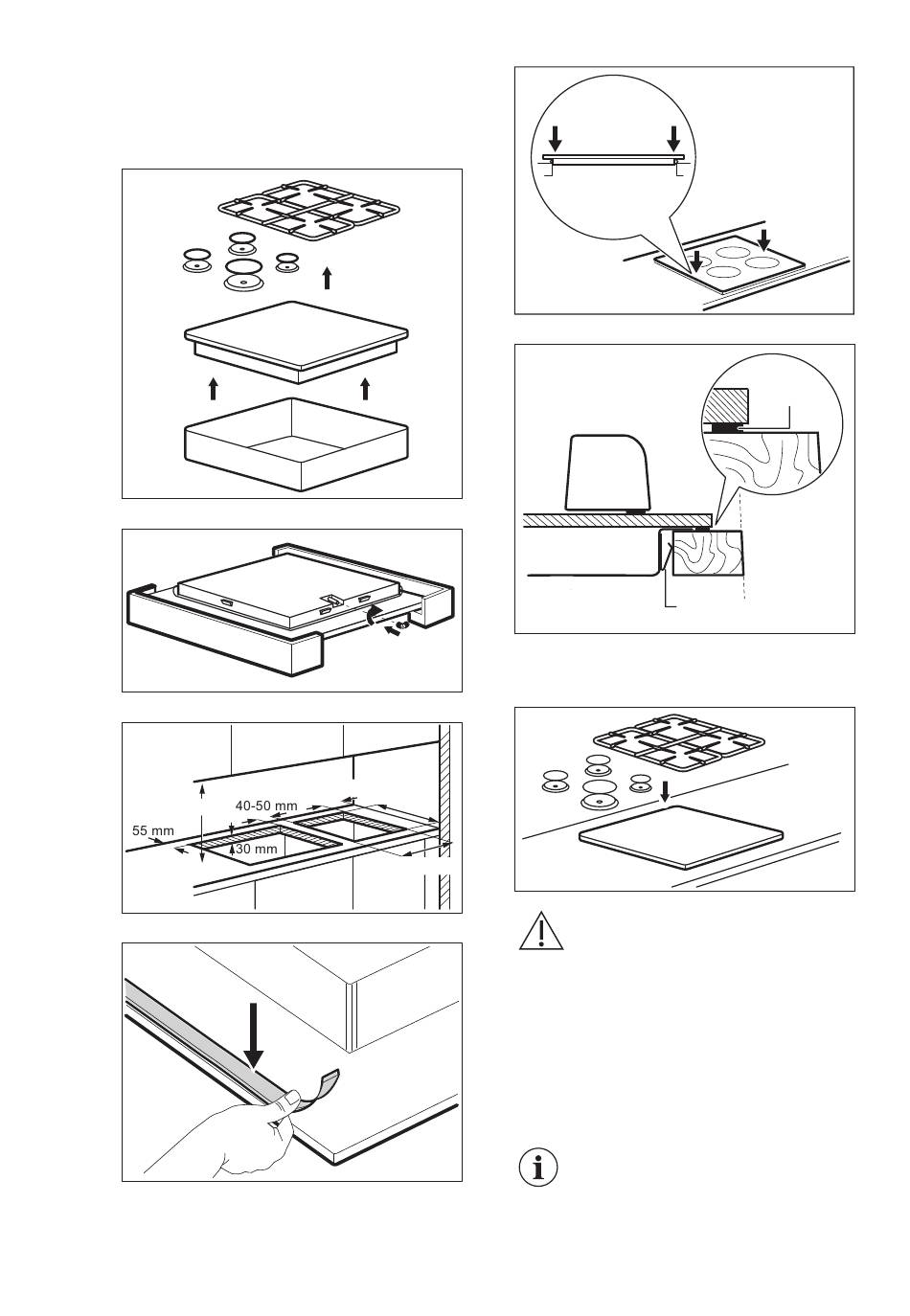 40-50 mm
55 mm
30 mm